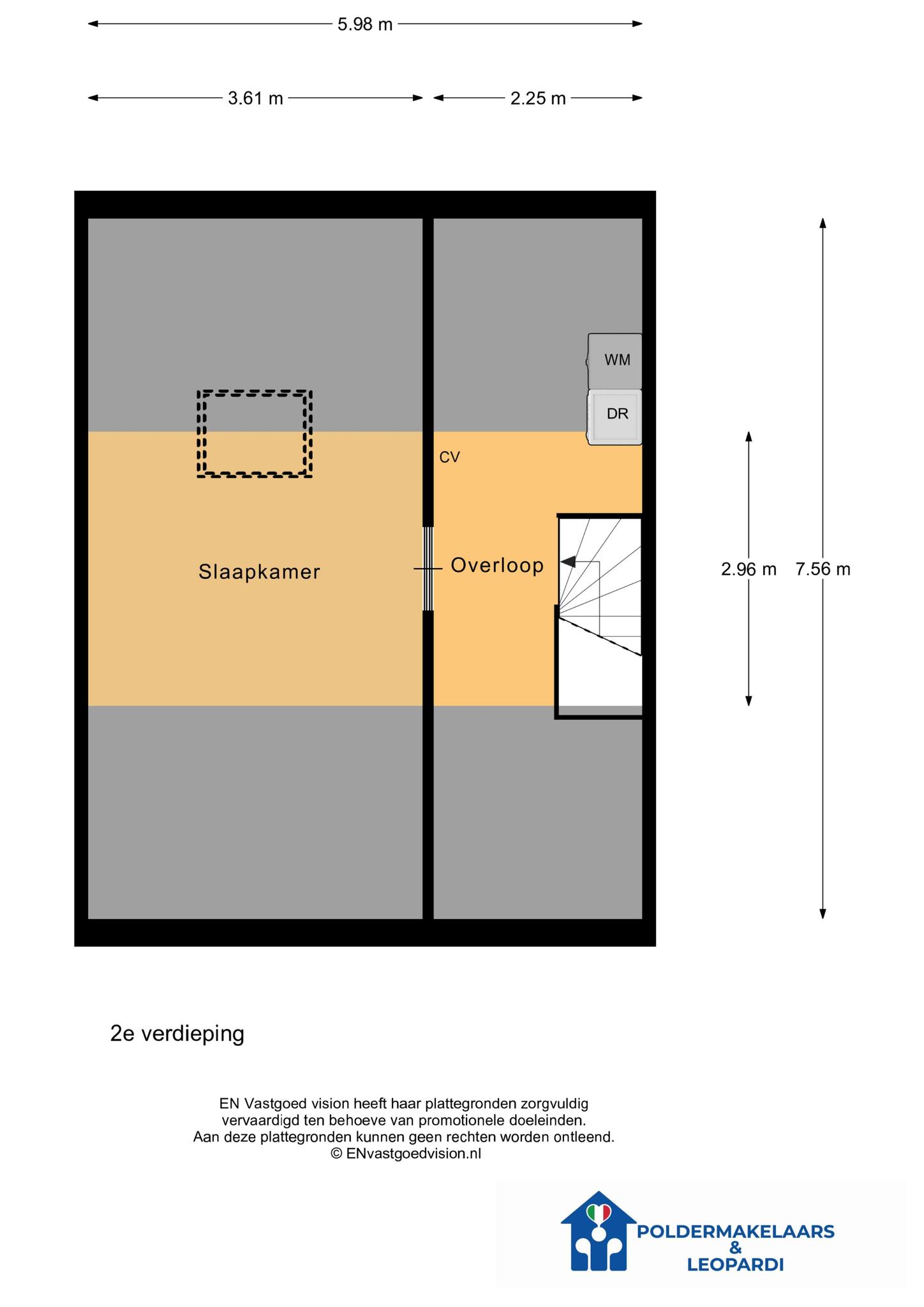 5.98 m

3.61 m
2.25 m

WM
DR
CV

Slaapkamer
Overloop

2.96 m
7.56 m

2e verdieping

EN Vastgoed vision heeft haar plattegronden zorgvuldig vervaardigd ten behoeve van promotionele doeleinden. Aan deze plattegronden kunnen geen rechten worden ontleend. © ENvastgoedvision.nl

POLDERMAKELAARS & LEOPARDI